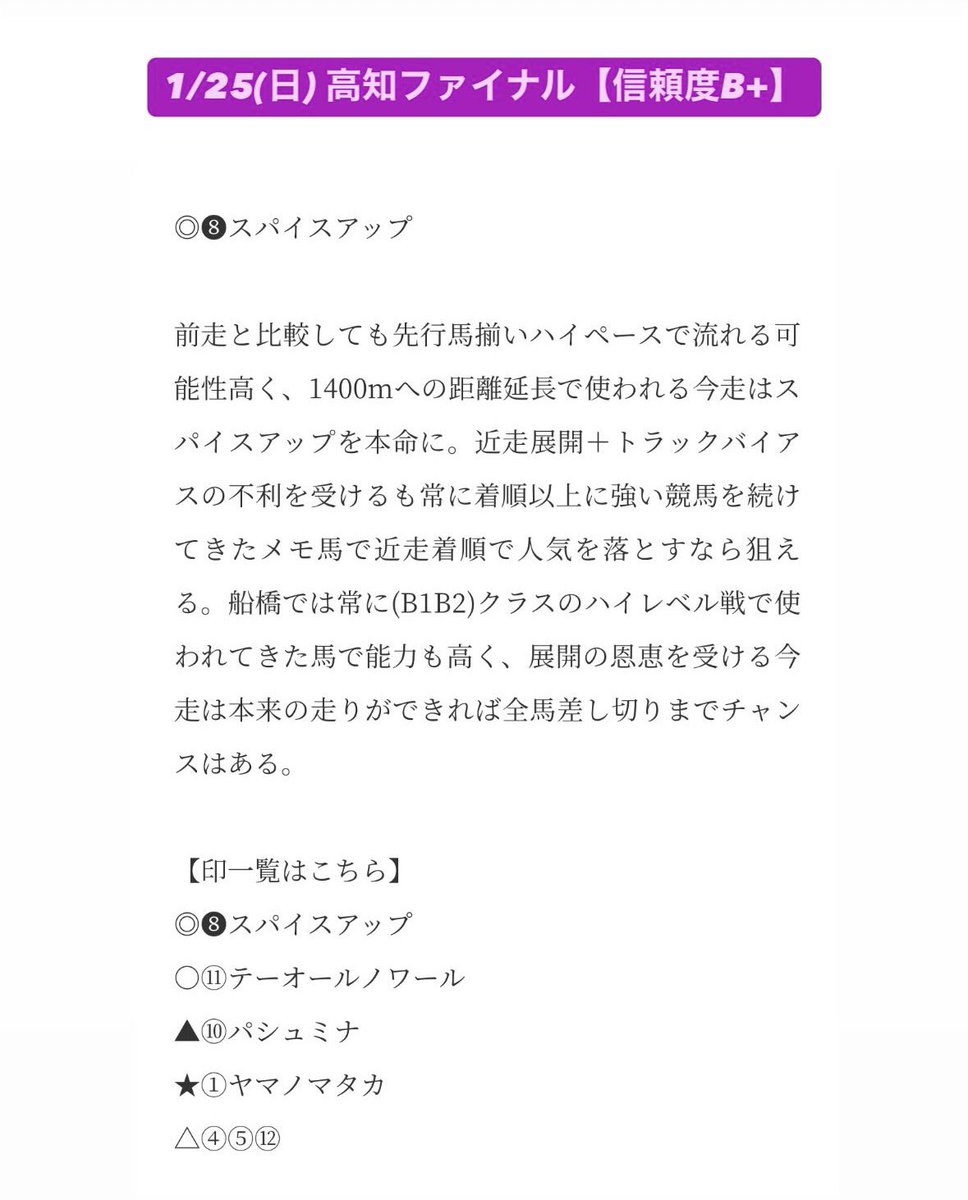 1/25(日) 高知ファイナル【信頼度B+】

◎❽スパイスアップ

前走と比較しても先行馬揃いハイペースで流れる可能性高く、1400mへの距離延長で使われる今走はスパイスアップを本命に。近走展開＋トラックバイアスの不利を受けるも常に着順以上に強い競馬を続けてきたメモ馬で近走着順で人気を落とすなら狙える。船橋では常に(B1B2)クラスのハイレベル戦で使われてきた馬で能力も高く、展開の恩恵を受ける今走は本来の走りができれば全馬差し切りまでチャンスはある。

【印一覧はこちら】
◎❽スパイスアップ
○⑪テーオールノワール
▲⑩パシュミナ
★①ヤマノマタカ
△④⑤⑫